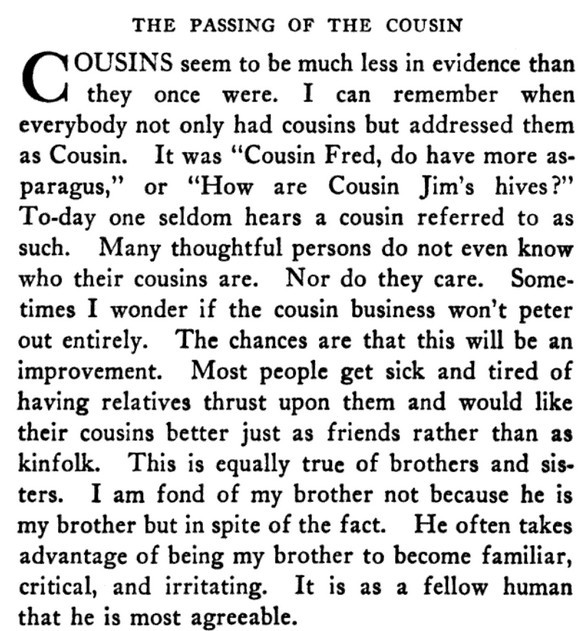 THE PASSING OF THE COUSIN

COUSINS seem to be much less in evidence than they once were. I can remember when everybody not only had cousins but addressed them as Cousin. It was "Cousin Fred, do have more asparagus," or "How are Cousin Jim's hives?" To-day one seldom hears a cousin referred to as such. Many thoughtful persons do not even know who their cousins are. Nor do they care. Sometimes I wonder if the cousin business won't peter out entirely. The chances are that this will be an improvement. Most people get sick and tired of having relatives thrust upon them and would like their cousins better just as friends rather than as kinfolk. This is equally true of brothers and sisters. I am fond of my brother not because he is my brother but in spite of the fact. He often takes advantage of being my brother to become familiar, critical, and irritating. It is as a fellow human that he is most agreeable.